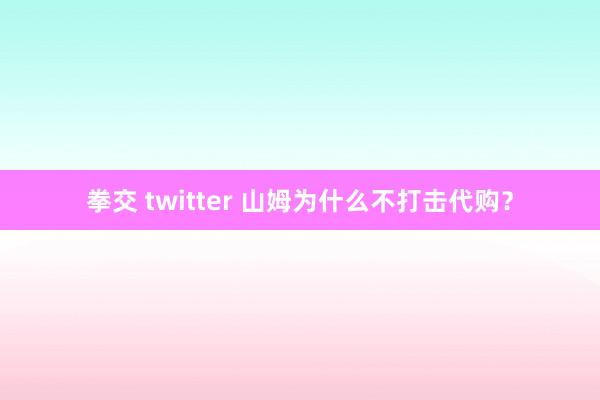 拳交 twitter 山姆为什么不打击代购?